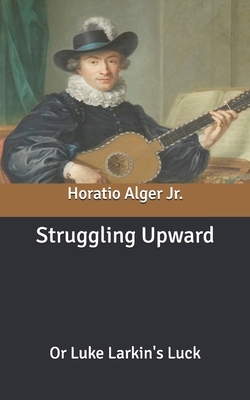 Horatio Alger Jr.

Struggling Upward

Or Luke Larkin's Luck